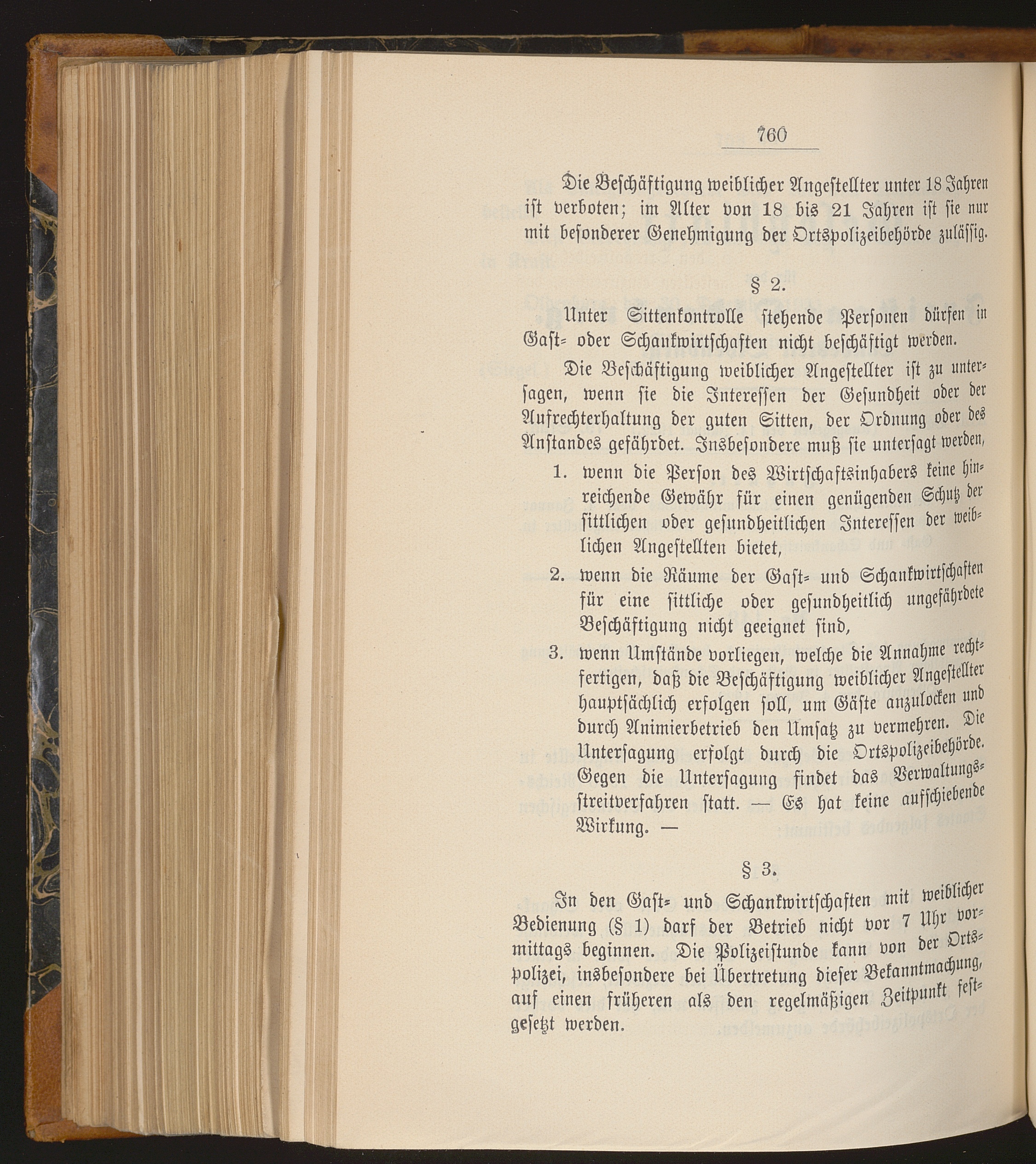 760

Die Beschäftigung weiblicher Angestellter unter 18 Jahren ist verboten; im Alter von 18 bis 21 Jahren ist sie nur mit besonderer Genehmigung der Ortspolizeibehörde zulässig.

§ 2.

Unter Sittenkontrolle stehende Personen dürfen in Gast- oder Schankwirtschaften nicht beschäftigt werden.

Die Beschäftigung weiblicher Angestellter ist zu untersagen, wenn sie die Interessen der Gesundheit oder der Aufrechterhaltung der guten Sitten, der Ordnung oder des Anstandes gefährdet. Insbesondere muß sie untersagt werden,

1. wenn die Person des Wirtschaftsinhabers keine hinreichende Gewähr für einen genügenden Schutz der sittlichen oder gesundheitlichen Interessen der weiblichen Angestellten bietet,

2. wenn die Räume der Gast- und Schankwirtschaften für eine sittliche oder gesundheitlich ungefährdete Beschäftigung nicht geeignet sind,

3. wenn Umstände vorliegen, welche die Annahme rechtfertigen, daß die Beschäftigung weiblicher Angestellter hauptsächlich erfolgen soll, um Gäste anzulocken und durch Animierbetrieb den Umsatz zu vermehren. Die Untersagung erfolgt durch die Ortspolizeibehörde. Gegen die Untersagung findet das Verwaltungsstreitverfahren statt. — Es hat keine aufschiebende Wirkung. —

§ 3.

In den Gast- und Schankwirtschaften mit weiblicher Bedienung (§ 1) darf der Betrieb nicht vor 7 Uhr vormittags beginnen. Die Polizeistunde kann von der Ortspolizei, insbesondere bei Übertretung dieser Bekanntmachung, auf einen früheren als den regelmäßigen Zeitpunkt festgesetzt werden.